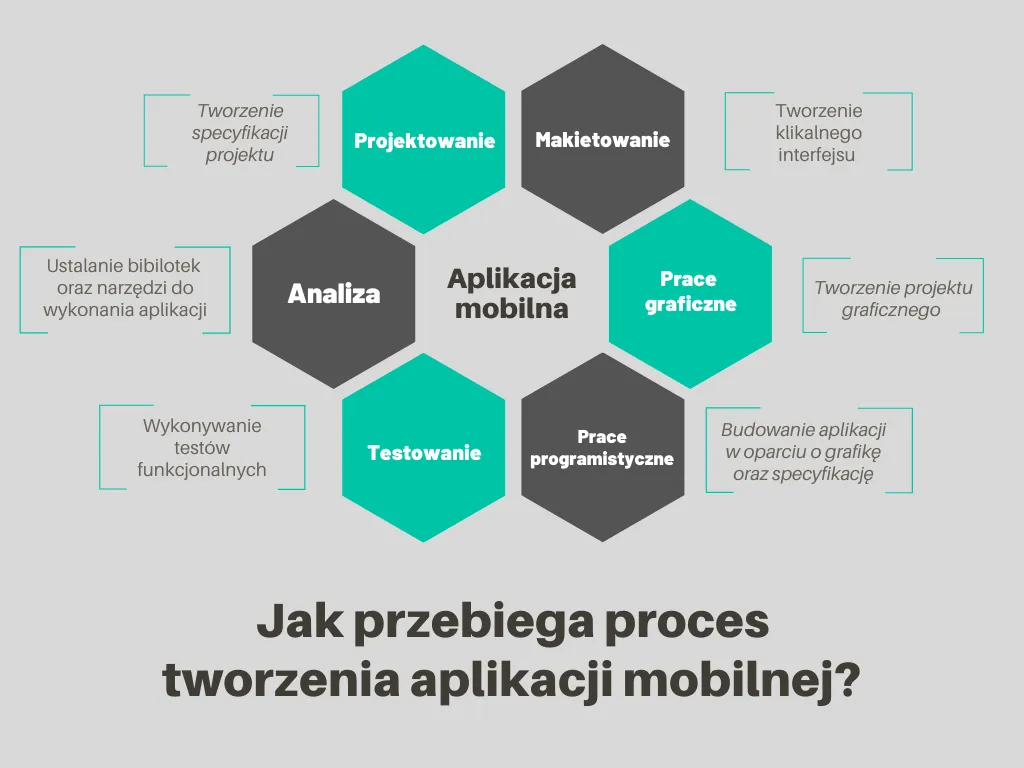 Tworzenie specyfikacji projektu

Projektowanie

Makietowanie

Tworzenie klikalnego interfejsu

Ustalanie bibilotek oraz narzędzi do wykonania aplikacji

Analiza

Aplikacja mobilna

Prace graficzne

Tworzenie projektu graficznego

Wykonywanie testów funkcjonalnych

Testowanie

Prace programistyczne

Budowanie aplikacji w oparciu o grafikę oraz specyfikację

Jak przebiega proces tworzenia aplikacji mobilnej?